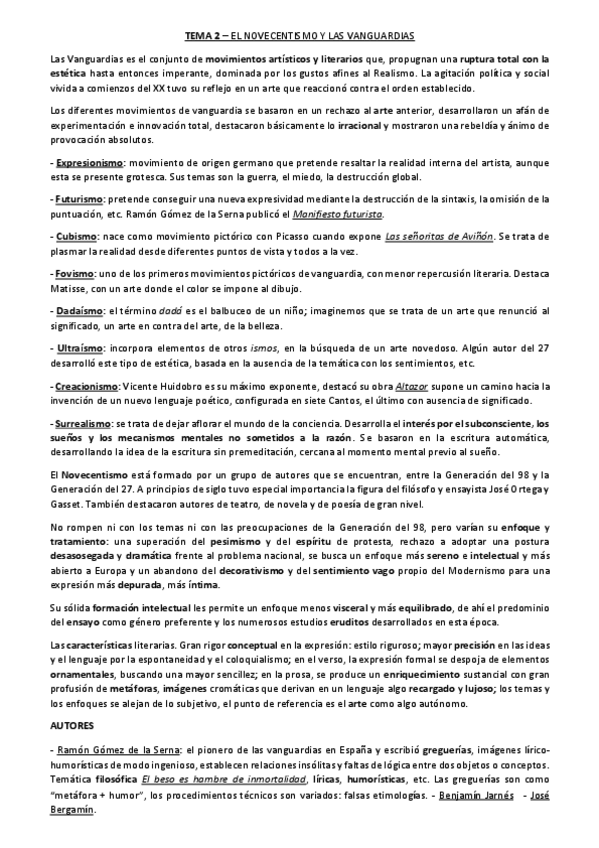 TEMA 2 – EL NOVECENTISMO Y LAS VANGUARDIAS

Las Vanguardias es el conjunto de movimientos artísticos y literarios que, propugnan una ruptura total con la estética hasta entonces imperante, dominada por los gustos afines al Realismo. La agitación política y social vivida a comienzos del XX tuvo su reflejo en un arte que reaccionó contra el orden establecido.

Los diferentes movimientos de vanguardia se basaron en un rechazo al arte anterior, desarrollaron un afán de experimentación e innovación total, destacaron básicamente lo irracional y mostraron una rebeldía y ánimo de provocación absolutos.

- Expresionismo: movimiento de origen germano que pretende resaltar la realidad interna del artista, aunque esta se presente grotesca. Sus temas son la guerra, el miedo, la destrucción global.

- Futurismo: pretende conseguir una nueva expresividad mediante la destrucción de la sintaxis, la omisión de la puntuación, etc. Ramón Gómez de la Serna publicó el Manifiesto futurista.

- Cubismo: nace como movimiento pictórico con Picasso cuando expone Las señoritas de Aviñón. Se trata de plasmar la realidad desde diferentes puntos de vista y todos a la vez.

- Fovismo: uno de los primeros movimientos pictóricos de vanguardia, con menor repercusión literaria. Destaca Matisse, con un arte donde el color se impone al dibujo.

- Dadaísmo: el término dadá es el balbuceo de un niño; imaginemos que se trata de un arte que renunció al significado, un arte en contra del arte, de la belleza.

- Ultraísmo: incorpora elementos de otros ismos, en la búsqueda de un arte novedoso. Algún autor del 27 desarrolló este tipo de estética, basada en la ausencia de la temática con los sentimientos, etc.

- Creacionismo: Vicente Huidobro es su máximo exponente, destacó su obra Altazor supone un camino hacia la invención de un nuevo lenguaje poético, configurada en siete Cantos, el último con ausencia de significado.

- Surrealismo: se trata de dejar aflorar el mundo de la conciencia. Desarrolla el interés por el subconsciente, los sueños y los mecanismos mentales no sometidos a la razón. Se basaron en la escritura automática, desarrollando la idea de la escritura sin premeditación, cercana al momento mental previo al sueño.

El Novecentismo está formado por un grupo de autores que se encuentran, entre la Generación del 98 y la Generación del 27. A principios de siglo tuvo especial importancia la figura del filósofo y ensayista José Ortega y Gasset. También destacaron autores de teatro, de novela y de poesía de gran nivel.

No rompen ni con los temas ni con las preocupaciones de la Generación del 98, pero varían su enfoque y tratamiento: una superación del pesimismo y del espíritu de protesta, rechazo a adoptar una postura desasosegada y dramática frente al problema nacional, se busca un enfoque más sereno e intelectual y más abierto a Europa y un abandono del decorativismo y del sentimiento vago propio del Modernismo para una expresión más depurada, más íntima.

Su sólida formación intelectual les permite un enfoque menos visceral y más equilibrado, de ahí el predominio del ensayo como género preferente y los numerosos estudios eruditos desarrollados en esta época.

Las características literarias. Gran rigor conceptual en la expresión: estilo riguroso; mayor precisión en las ideas y el lenguaje por la espontaneidad y el coloquialismo; en el verso, la expresión formal se despoja de elementos ornamentales, buscando una mayor sencillez; en la prosa, se produce un enriquecimiento sustancial con gran profusión de metáforas, imágenes cromáticas que derivan en un lenguaje algo recargado y lujoso; los temas y los enfoques se alejan de lo subjetivo, el punto de referencia es el arte como algo autónomo.

AUTORES

- Ramón Gómez de la Serna: el pionero de las vanguardias en España y escribió greguerías, imágenes lírico-humorísticas de modo ingenioso, establecen relaciones insólitas y faltas de lógica entre dos objetos o conceptos. Temática filosófica El beso es hambre de inmortalidad, líricas, humorísticas, etc. Las greguerías son como "metáfora + humor", los procedimientos técnicos son variados: falsas etimologías. - Benjamín Jarnés - José Bergamín.